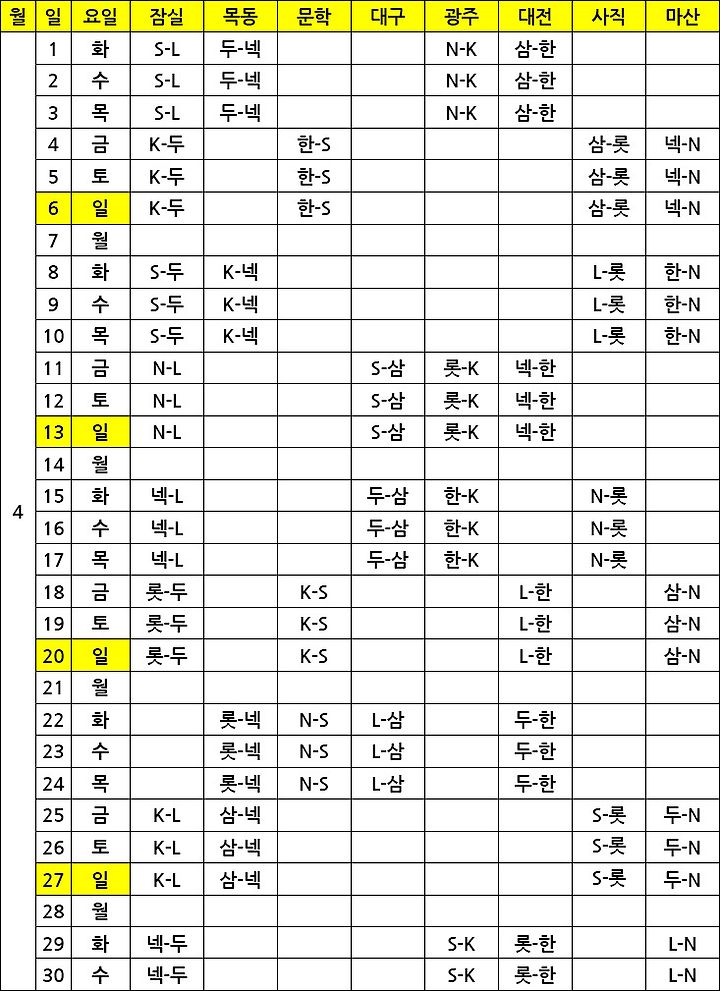 | 월 | 일 | 요일 | 잠실 | 목동 | 문학 | 대구 | 광주 | 대전 | 사직 | 마산 |
|---|---|---|---|---|---|---|---|---|---|---|
| 4 | 1 | 화 | S-L | 두-넥 | | | N-K | 삼-한 | | |
| | 2 | 수 | S-L | 두-넥 | | | N-K | 삼-한 | | |
| | 3 | 목 | S-L | 두-넥 | | | N-K | 삼-한 | | |
| | 4 | 금 | K-두 | | 한-S | | | | 삼-롯 | 넥-N |
| | 5 | 토 | K-두 | | 한-S | | | | 삼-롯 | 넥-N |
| | 6 | 일 | K-두 | | 한-S | | | | 삼-롯 | 넥-N |
| | 7 | 월 | | | | | | | | |
| | 8 | 화 | S-두 | K-넥 | | | | | L-롯 | 한-N |
| | 9 | 수 | S-두 | K-넥 | | | | | L-롯 | 한-N |
| | 10 | 목 | S-두 | K-넥 | | | | | L-롯 | 한-N |
| | 11 | 금 | N-L | | | S-삼 | 롯-K | 넥-한 | | |
| | 12 | 토 | N-L | | | S-삼 | 롯-K | 넥-한 | | |
| | 13 | 일 | N-L | | | S-삼 | 롯-K | 넥-한 | | |
| | 14 | 월 | | | | | | | | |
| | 15 | 화 | 넥-L | | | 두-삼 | 한-K | | N-롯 | |
| | 16 | 수 | 넥-L | | | 두-삼 | 한-K | | N-롯 | |
| | 17 | 목 | 넥-L | | | 두-삼 | 한-K | | N-롯 | |
| | 18 | 금 | 롯-두 | | K-S | | | L-한 | | 삼-N |
| | 19 | 토 | 롯-두 | | K-S | | | L-한 | | 삼-N |
| | 20 | 일 | 롯-두 | | K-S | | | L-한 | | 삼-N |
| | 21 | 월 | | | | | | | | |
| | 22 | 화 | | 롯-넥 | N-S | L-삼 | | 두-한 | | |
| | 23 | 수 | | 롯-넥 | N-S | L-삼 | | 두-한 | | |
| | 24 | 목 | | 롯-넥 | N-S | L-삼 | | 두-한 | | |
| | 25 | 금 | K-L | 삼-넥 | | | | | S-롯 | 두-N |
| | 26 | 토 | K-L | 삼-넥 | | | | | S-롯 | 두-N |
| | 27 | 일 | K-L | 삼-넥 | | | | | S-롯 | 두-N |
| | 28 | 월 | | | | | | | | |
| | 29 | 화 | 넥-두 | | | | S-K | 롯-한 | | L-N |
| | 30 | 수 | 넥-두 | | | | S-K | 롯-한 | | L-N |